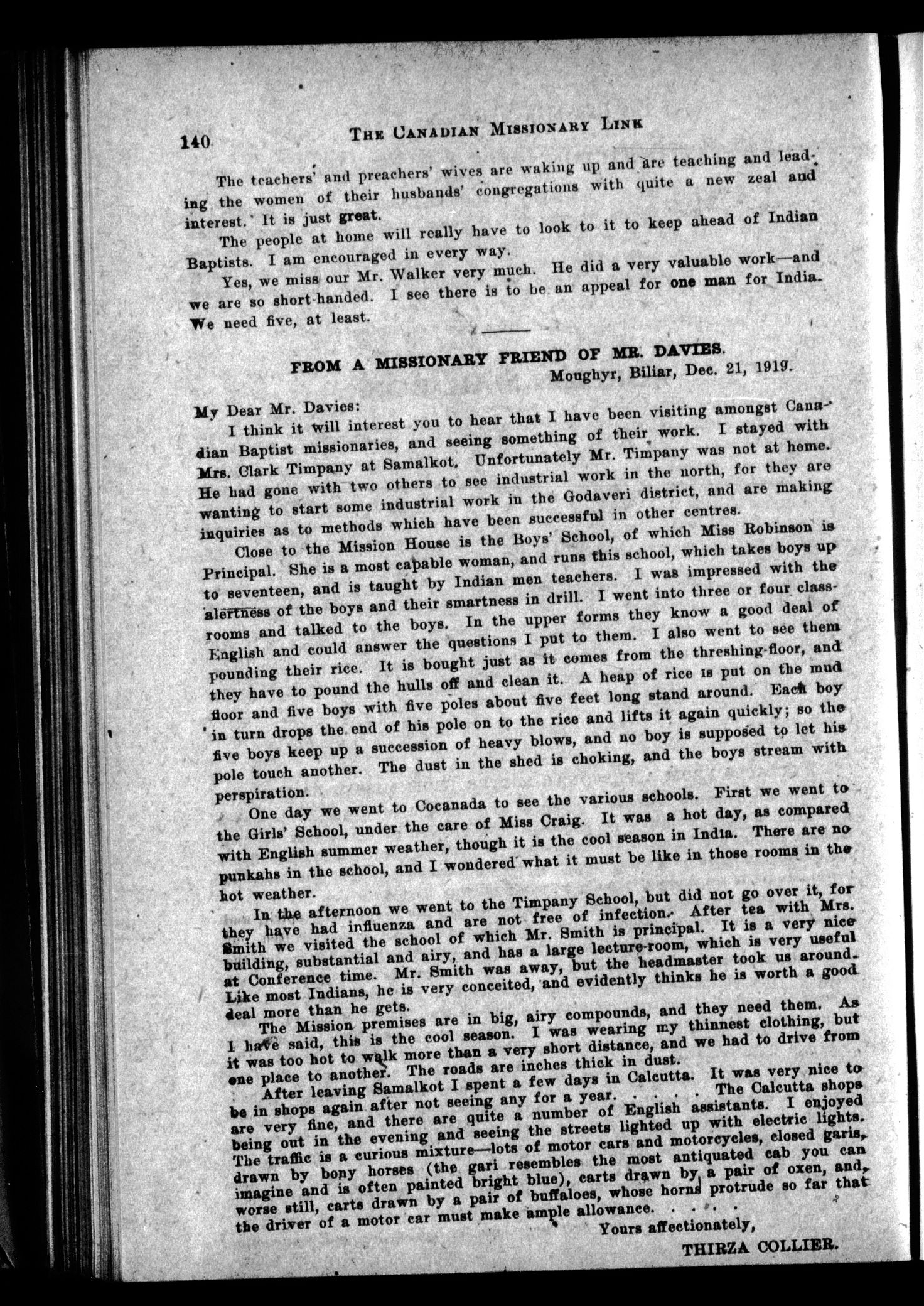 140 THE CANADIAN MISSIONARY LINK

The teachers' and preachers' wives are waking up and are teaching and leading the women of their husbands' congregations with quite a new zeal and interest. It is just great.

The people at home will really have to look to it to keep ahead of Indian Baptists. I am encouraged in every way.

Yes, we miss our Mr. Walker very much. He did a very valuable work—and we are so short-handed. I see there is to be an appeal for one man for India. We need five, at least.

FROM A MISSIONARY FRIEND OF MR. DAVIES.

Moughyr, Biliar, Dec. 21, 1919.

My Dear Mr. Davies:

I think it will interest you to hear that I have been visiting amongst Canadian Baptist missionaries, and seeing something of their work. I stayed with Mrs. Clark Timpany at Samalkot. Unfortunately Mr. Timpany was not at home. He had gone with two others to see industrial work in the north, for they are wanting to start some industrial work in the Godaveri district, and are making inquiries as to methods which have been successful in other centres.

Close to the Mission House is the Boys' School, of which Miss Robinson is Principal. She is a most capable woman, and runs this school, which takes boys up to seventeen, and is taught by Indian men teachers. I was impressed with the alertness of the boys and their smartness in drill. I went into three or four classrooms and talked to the boys. In the upper forms they know a good deal of English and could answer the questions I put to them. I also went to see them pounding their rice. It is bought just as it comes from the threshing-floor, and they have to pound the hulls off and clean it. A heap of rice is put on the mud floor and five boys with five poles about five feet long stand around. Each boy in turn drops the end of his pole on to the rice and lifts it again quickly; so the five boys keep up a succession of heavy blows, and no boy is supposed to let his pole touch another. The dust in the shed is choking, and the boys stream with perspiration.

One day we went to Cocanada to see the various schools. First we went to the Girls' School, under the care of Miss Craig. It was a hot day, as compared with English summer weather, though it is the cool season in India. There are no punkahs in the school, and I wondered what it must be like in those rooms in the hot weather.

In the afternoon we went to the Timpany School, but did not go over it, for they have had influenza and are not free of infection. After tea with Mrs. Smith we visited the school of which Mr. Smith is principal. It is a very nice building, substantial and airy, and has a large lecture-room, which is very useful at Conference time. Mr. Smith was away, but the headmaster took us around. Like most Indians, he is very conceited, and evidently thinks he is worth a good deal more than he gets.

The Mission premises are in big, airy compounds, and they need them. As I have said, this is the cool season. I was wearing my thinnest clothing, but it was too hot to walk more than a very short distance, and we had to drive from one place to another. The roads are inches thick in dust.

After leaving Samalkot I spent a few days in Calcutta. It was very nice to be in shops again after not seeing any for a year. . . . . The Calcutta shops are very fine, and there are quite a number of English assistants. I enjoyed being out in the evening and seeing the streets lighted up with electric lights. The traffic is a curious mixture—lots of motor cars and motorcycles, closed garis, drawn by bony horses (the gari resembles the most antiquated cab you can imagine and is often painted bright blue), carts drawn by a pair of oxen, and, worse still, carts drawn by a pair of buffaloes, whose horns protrude so far that the driver of a motor car must make ample allowance. . . . .

Yours affectionately,

THIRZA COLLIER.